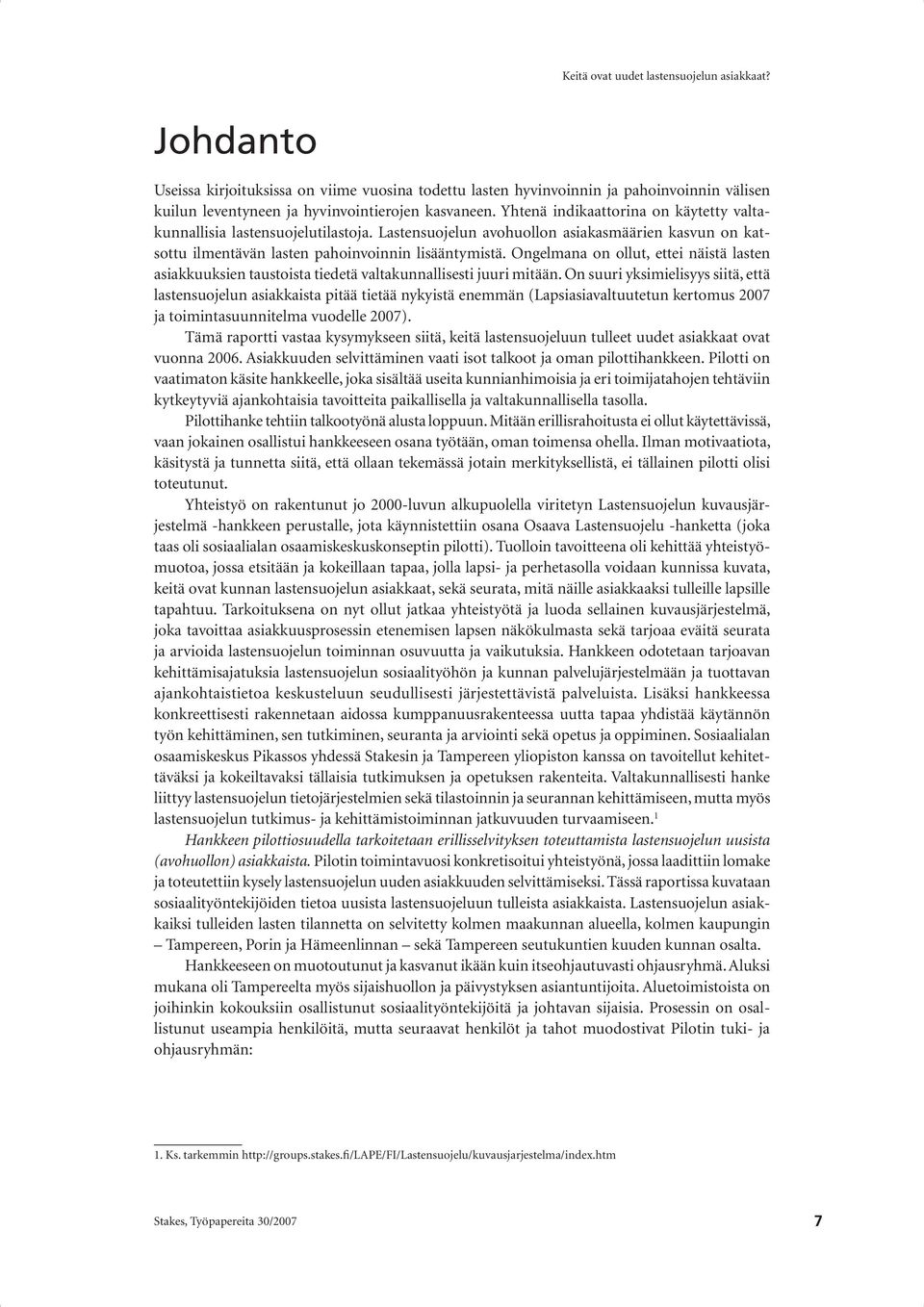 Keitä ovat uudet lastensuojelun asiakkaat?

Johdanto

Useissa kirjoituksissa on viime vuosina todettu lasten hyvinvoinnin ja pahoinvoinnin välisen kuilun leventyneen ja hyvinvointierojen kasvaneen. Yhtenä indikaattorina on käytetty valtakunnallisia lastensuojelutilastoja. Lastensuojelun avohuollon asiakasmäärien kasvun on katsottu ilmentävän lasten pahoinvoinnin lisääntymistä. Ongelmana on ollut, ettei näistä lasten asiakkuuksien taustoista tiedetä valtakunnallisesti juuri mitään. On suuri yksimielisyys siitä, että lastensuojelun asiakkaista pitää tietää nykyistä enemmän (Lapsiasiavaltuutetun kertomus 2007 ja toimintasuunnitelma vuodelle 2007).

Tämä raportti vastaa kysymykseen siitä, keitä lastensuojeluun tulleet uudet asiakkaat ovat vuonna 2006. Asiakkuuden selvittäminen vaati isot talkoot ja oman pilottihankkeen. Pilotti on vaatimaton käsite hankkeelle, joka sisältää useita kunnianhimoisia ja eri toimijatahojen tehtäviin kytkeytyviä ajankohtaisia tavoitteita paikallisella ja valtakunnallisella tasolla.

Pilottihanke tehtiin talkootyönä alusta loppuun. Mitään erillisrahoitusta ei ollut käytettävissä, vaan jokainen osallistui hankkeeseen osana työtään, oman toimensa ohella. Ilman motivaatiota, käsitystä ja tunnetta siitä, että ollaan tekemässä jotain merkityksellistä, ei tällainen pilotti olisi toteutunut.

Yhteistyö on rakentunut jo 2000-luvun alkupuolella viritetyn Lastensuojelun kuvausjärjestelmä -hankkeen perustalle, jota käynnistettiin osana Osaava Lastensuojelu -hanketta (joka taas oli sosiaalialan osaamiskeskuskonseptin pilotti). Tuolloin tavoitteena oli kehittää yhteistyömuotoa, jossa etsitään ja kokeillaan tapaa, jolla lapsi- ja perhetasolla voidaan kunnissa kuvata, keitä ovat kunnan lastensuojelun asiakkaat, sekä seurata, mitä näille asiakkaaksi tulleille lapsille tapahtuu. Tarkoituksena on nyt ollut jatkaa yhteistyötä ja luoda sellainen kuvausjärjestelmä, joka tavoittaa asiakkuusprosessin etenemisen lapsen näkökulmasta sekä tarjoaa eväitä seurata ja arvioida lastensuojelun toiminnan osuvuutta ja vaikutuksia. Hankkeen odotetaan tarjoavan kehittämisajatuksia lastensuojelun sosiaalityöhön ja kunnan palvelujärjestelmään ja tuottavan ajankohtaistietoa keskusteluun seudullisesti järjestettävistä palveluista. Lisäksi hankkeessa konkreettisesti rakennetaan aidossa kumppanuusrakenteessa uutta tapaa yhdistää käytännön työn kehittäminen, sen tutkiminen, seuranta ja arviointi sekä opetus ja oppiminen. Sosiaalialan osaamiskeskus Pikassos yhdessä Stakesin ja Tampereen yliopiston kanssa on tavoitellut kehitettäväksi ja kokeiltavaksi tällaisia tutkimuksen ja opetuksen rakenteita. Valtakunnallisesti hanke liittyy lastensuojelun tietojärjestelmien sekä tilastoinnin ja seurannan kehittämiseen, mutta myös lastensuojelun tutkimus- ja kehittämistoiminnan jatkuvuuden turvaamiseen.$^1$

Hankkeen pilottiosuudella tarkoitetaan erillisselvityksen toteuttamista lastensuojelun uusista (avohuollon) asiakkaista. Pilotin toimintavuosi konkretisoitui yhteistyönä, jossa laadittiin lomake ja toteutettiin kysely lastensuojelun uuden asiakkuuden selvittämiseksi. Tässä raportissa kuvataan sosiaalityöntekijöiden tietoa uusista lastensuojeluun tulleista asiakkaista. Lastensuojelun asiakkaiksi tulleiden lasten tilannetta on selvitetty kolmen maakunnan alueella, kolmen kaupungin – Tampereen, Porin ja Hämeenlinnan – sekä Tampereen seutukuntien kuuden kunnan osalta.

Hankkeeseen on muotoutunut ja kasvanut ikään kuin itseohjautuvasti ohjausryhmä. Aluksi mukana oli Tampereelta myös sijaishuollon ja päivystyksen asiantuntijoita. Aluetoimistoista on joihinkin kokouksiin osallistunut sosiaalityöntekijöitä ja johtavan sijaisia. Prosessin on osallistunut useampia henkilöitä, mutta seuraavat henkilöt ja tahot muodostivat Pilotin tuki- ja ohjausryhmän:

1. Ks. tarkemmin http://groups.stakes.fi/LAPE/FI/Lastensuojelu/kuvausjarjestelma/index.htm

Stakes, Työpapereita 30/2007

7